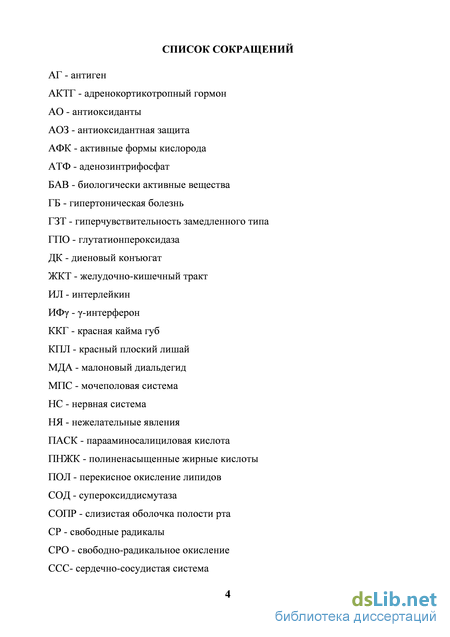 СПИСОК СОКРАЩЕНИЙ

АГ - антиген

АКТГ - адренокортикотропный гормон

АО - антиоксиданты

АОЗ - антиоксидантная защита

АФК - активные формы кислорода

АТФ - аденозинтрифосфат

БАВ - биологически активные вещества

ГБ - гипертоническая болезнь

ГЗТ - гиперчувствительность замедленного типа

ГПО - глутатионпероксидаза

ДК - диеновый конъюгат

ЖКТ - желудочно-кишечный тракт

ИЛ - интерлейкин

ИФγ - γ-интерферон

ККГ - красная кайма губ

КПЛ - красный плоский лишай

МДА - малоновый диальдегид

МПС - мочеполовая система

НС - нервная система

НЯ - нежелательные явления

ПАСК - парааминосалициловая кислота

ПНЖК - полиненасыщенные жирные кислоты

ПОЛ - перекисное окисление липидов

СОД - супероксиддисмутаза

СОПР - слизистая оболочка полости рта

СР - свободные радикалы

СРО - свободно-радикальное окисление

ССС- сердечно-сосудистая система

4

dsLib.net
библиотека диссертаций